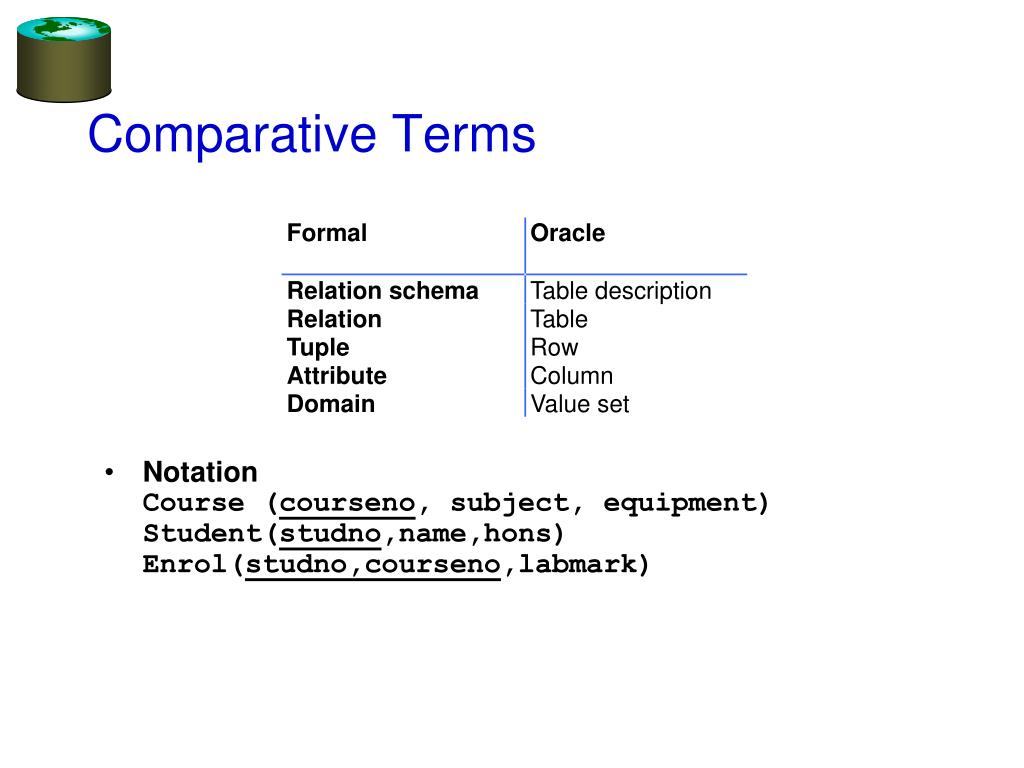 Comparative Terms

| Formal | Oracle |
|---|---|
| Relation schema | Table description |
| Relation | Table |
| Tuple | Row |
| Attribute | Column |
| Domain | Value set |

• Notation
Course (courseno, subject, equipment)
Student(studno,name,hons)
Enrol(studno,courseno,labmark)